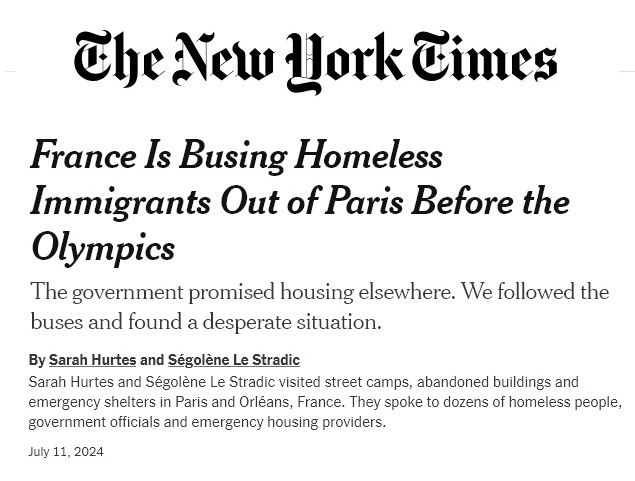 The New York Times

France Is Busing Homeless Immigrants Out of Paris Before the Olympics

The government promised housing elsewhere. We followed the buses and found a desperate situation.

By Sarah Hurtes and Ségolène Le Stradic

Sarah Hurtes and Ségolène Le Stradic visited street camps, abandoned buildings and emergency shelters in Paris and Orléans, France. They spoke to dozens of homeless people, government officials and emergency housing providers.

July 11, 2024